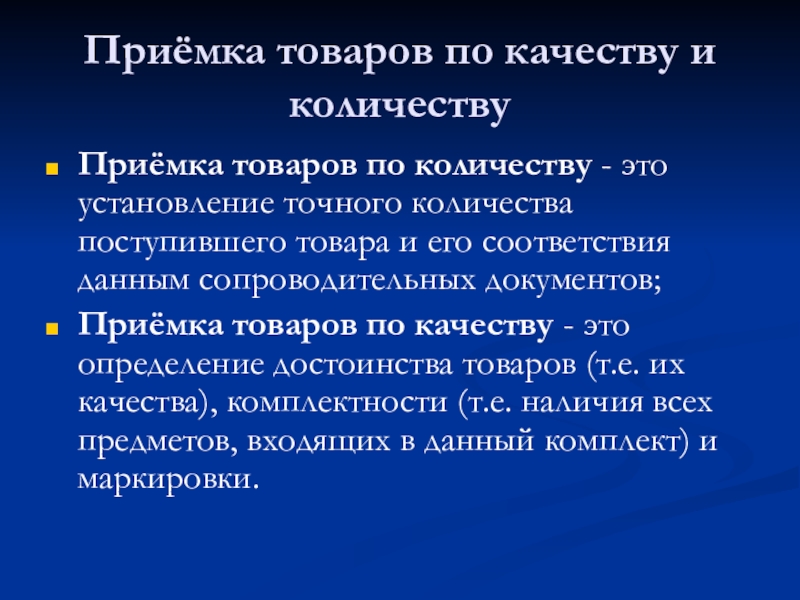 Приёмка товаров по качеству и количеству

Приёмка товаров по количеству - это установление точного количества поступившего товара и его соответствия данным сопроводительных документов;

Приёмка товаров по качеству - это определение достоинства товаров (т.е. их качества), комплектности (т.е. наличия всех предметов, входящих в данный комплект) и маркировки.